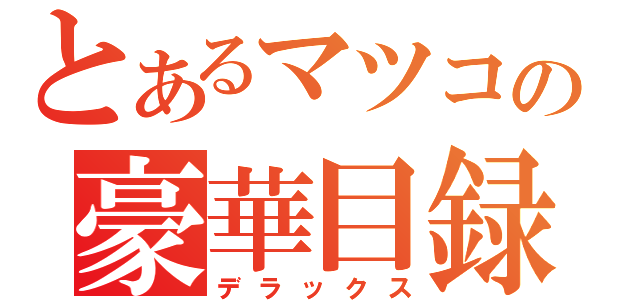 とあるマツコの
豪華目録
デラックス